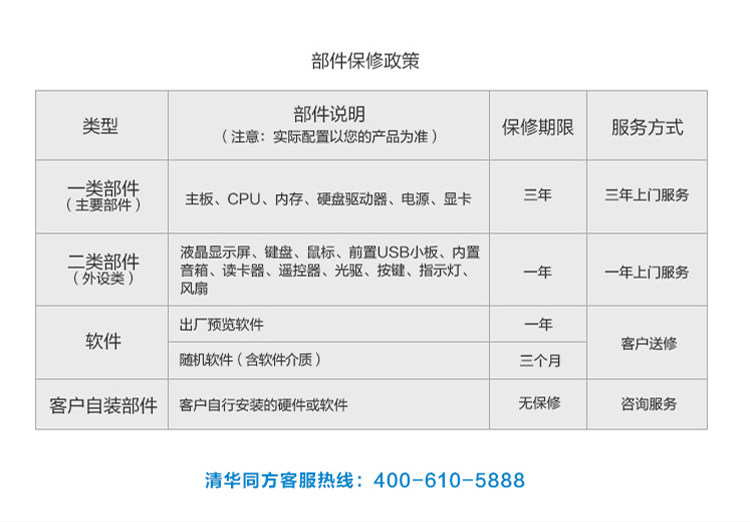 部件保修政策

| 类型 | 部件说明（注意：实际配置以您的产品为准） | 保修期限 | 服务方式 |
|---|---|---|---|
| 一类部件（主要部件） | 主板、CPU、内存、硬盘驱动器、电源、显卡 | 三年 | 三年上门服务 |
| 二类部件（外设类） | 液晶显示屏、键盘、鼠标、前置USB小板、内置音箱、读卡器、遥控器、光驱、按键、指示灯、风扇 | 一年 | 一年上门服务 |
| 软件 | 出厂预览软件 | 一年 | 客户送修 |
|  | 随机软件（含软件介质） | 三个月 |  |
| 客户自装部件 | 客户自行安装的硬件或软件 | 无保修 | 咨询服务 |

清华同方客服热线：400-610-5888